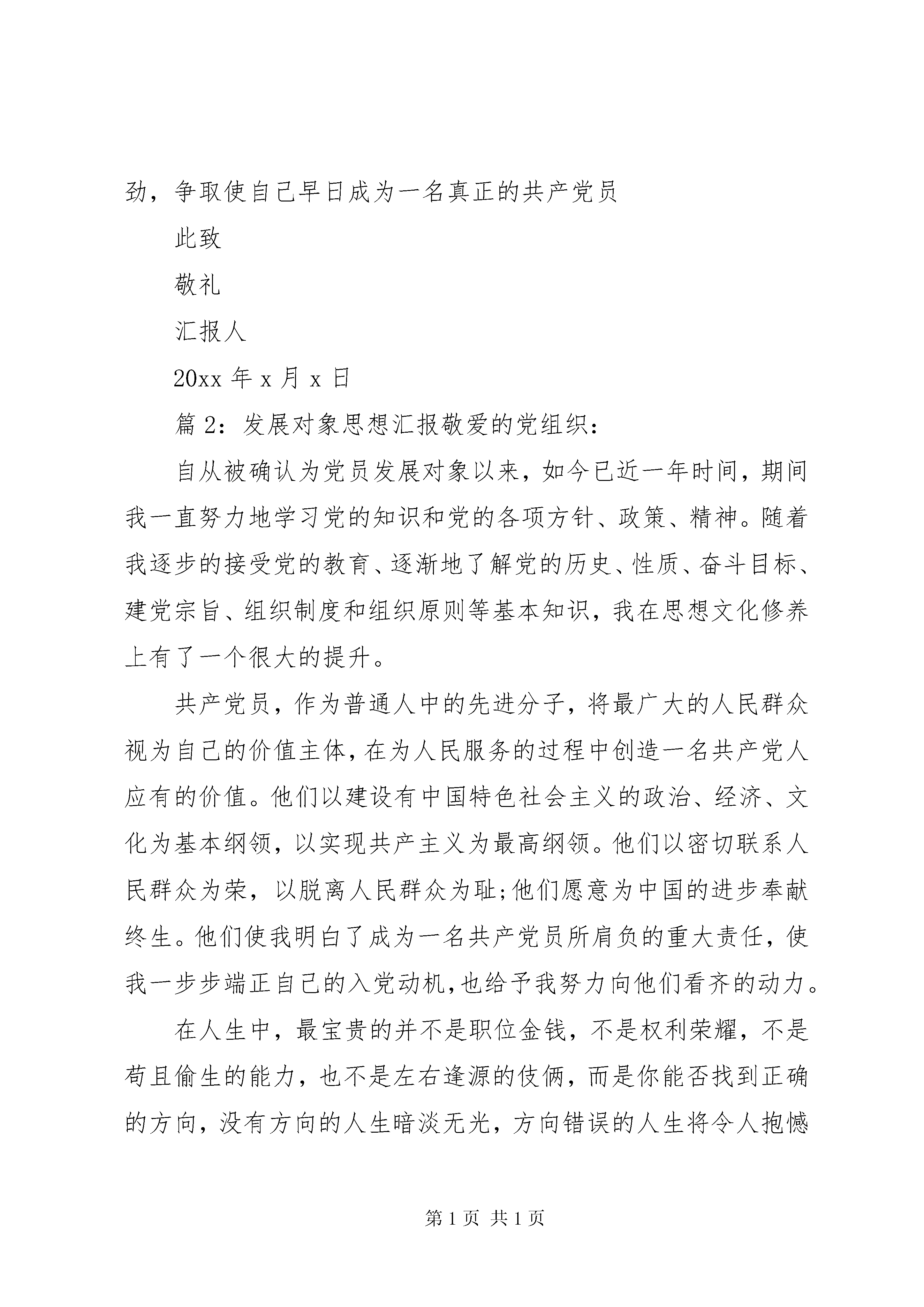 劲，争取使自己早日成为一名真正的共产党员

此致

敬礼

汇报人

20xx 年 x 月 x 日

篇 2：发展对象思想汇报敬爱的党组织：

自从被确认为党员发展对象以来，如今已近一年时间，期间我一直努力地学习党的知识和党的各项方针、政策、精神。随着我逐步的接受党的教育、逐渐地了解党的历史、性质、奋斗目标、建党宗旨、组织制度和组织原则等基本知识，我在思想文化修养上有了一个很大的提升。

共产党员，作为普通人中的先进分子，将最广大的人民群众视为自己的价值主体，在为人民服务的过程中创造一名共产党人应有的价值。他们以建设有中国特色社会主义的政治、经济、文化为基本纲领，以实现共产主义为最高纲领。他们以密切联系人民群众为荣，以脱离人民群众为耻;他们愿意为中国的进步奉献终生。他们使我明白了成为一名共产党员所肩负的重大责任，使我一步步端正自己的入党动机,也给予我努力向他们看齐的动力。

在人生中，最宝贵的并不是职位金钱，不是权利荣耀，不是苟且偷生的能力，也不是左右逢源的伎俩，而是你能否找到正确的方向，没有方向的人生暗淡无光，方向错误的人生将令人抱憾

第 1 页 共 1 页